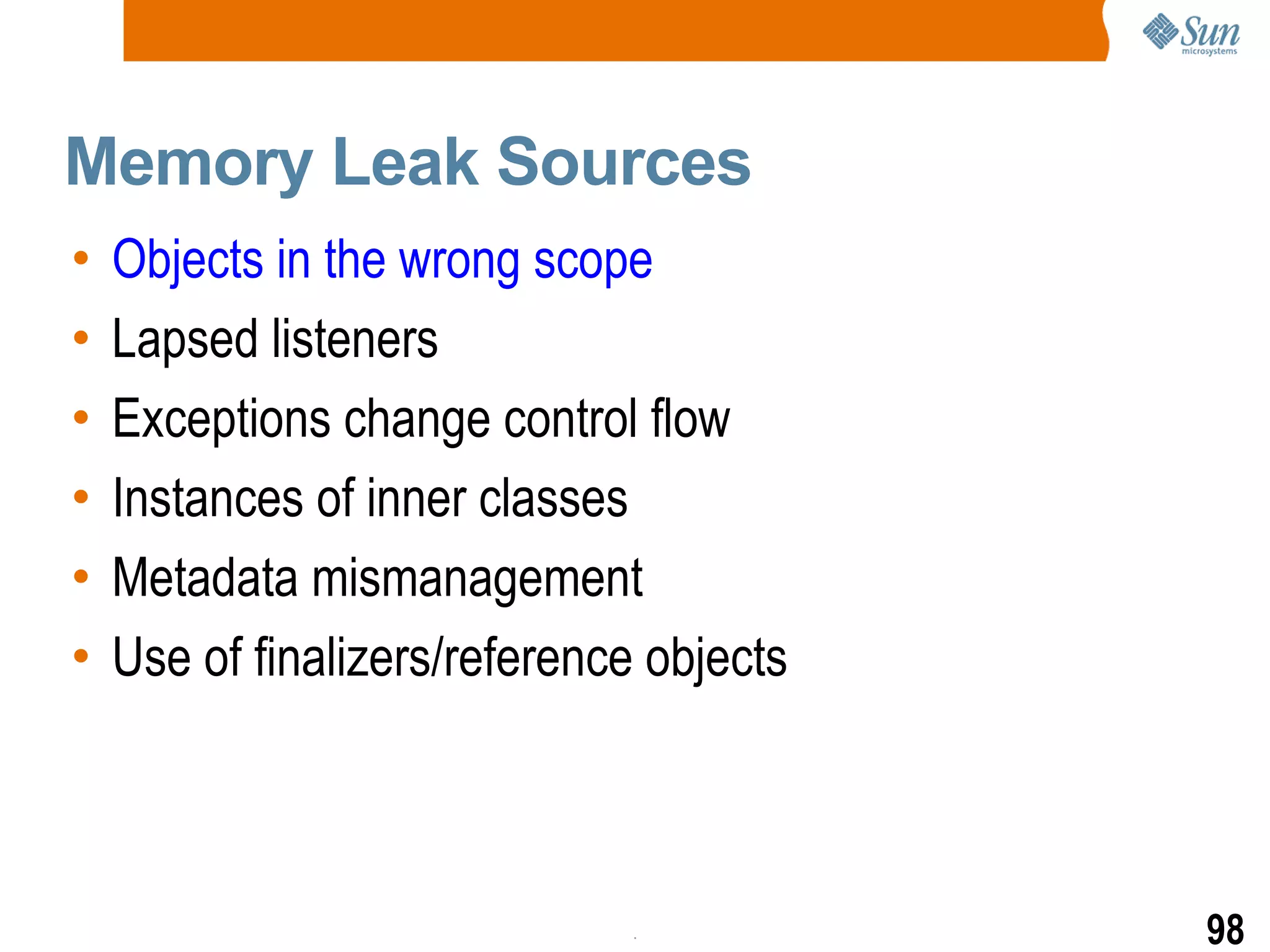 Sun
microsystems

Memory Leak Sources

• Objects in the wrong scope
• Lapsed listeners
• Exceptions change control flow
• Instances of inner classes
• Metadata mismanagement
• Use of finalizers/reference objects

98